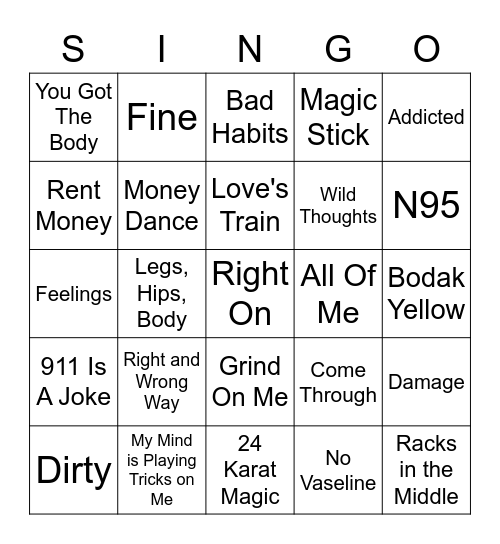 | S | I | N | G | O |
|---|---|---|---|---|
| You Got The Body | Fine | Bad Habits | Magic Stick | Addicted |
| Rent Money | Money Dance | Love's Train | Wild Thoughts | N95 |
| Feelings | Legs, Hips, Body | Right On | All Of Me | Bodak Yellow |
| 911 Is A Joke | Right and Wrong Way | Grind On Me | Come Through | Damage |
| Dirty | My Mind is Playing Tricks on Me | 24 Karat Magic | No Vaseline | Racks in the Middle |